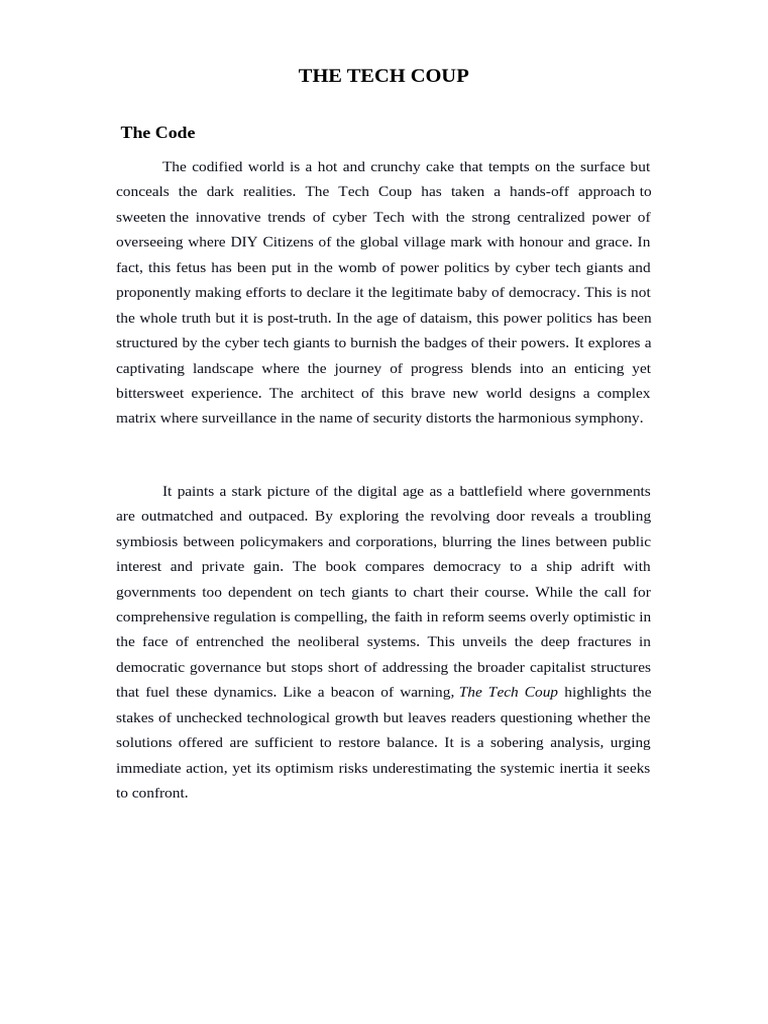 THE TECH COUP

The Code

The codified world is a hot and crunchy cake that tempts on the surface but conceals the dark realities. The Tech Coup has taken a hands-off approach to sweeten the innovative trends of cyber Tech with the strong centralized power of overseeing where DIY Citizens of the global village mark with honour and grace. In fact, this fetus has been put in the womb of power politics by cyber tech giants and proponently making efforts to declare it the legitimate baby of democracy. This is not the whole truth but it is post-truth. In the age of dataism, this power politics has been structured by the cyber tech giants to burnish the badges of their powers. It explores a captivating landscape where the journey of progress blends into an enticing yet bittersweet experience. The architect of this brave new world designs a complex matrix where surveillance in the name of security distorts the harmonious symphony.

It paints a stark picture of the digital age as a battlefield where governments are outmatched and outpaced. By exploring the revolving door reveals a troubling symbiosis between policymakers and corporations, blurring the lines between public interest and private gain. The book compares democracy to a ship adrift with governments too dependent on tech giants to chart their course. While the call for comprehensive regulation is compelling, the faith in reform seems overly optimistic in the face of entrenched the neoliberal systems. This unveils the deep fractures in democratic governance but stops short of addressing the broader capitalist structures that fuel these dynamics. Like a beacon of warning, The Tech Coup highlights the stakes of unchecked technological growth but leaves readers questioning whether the solutions offered are sufficient to restore balance. It is a sobering analysis, urging immediate action, yet its optimism risks underestimating the systemic inertia it seeks to confront.